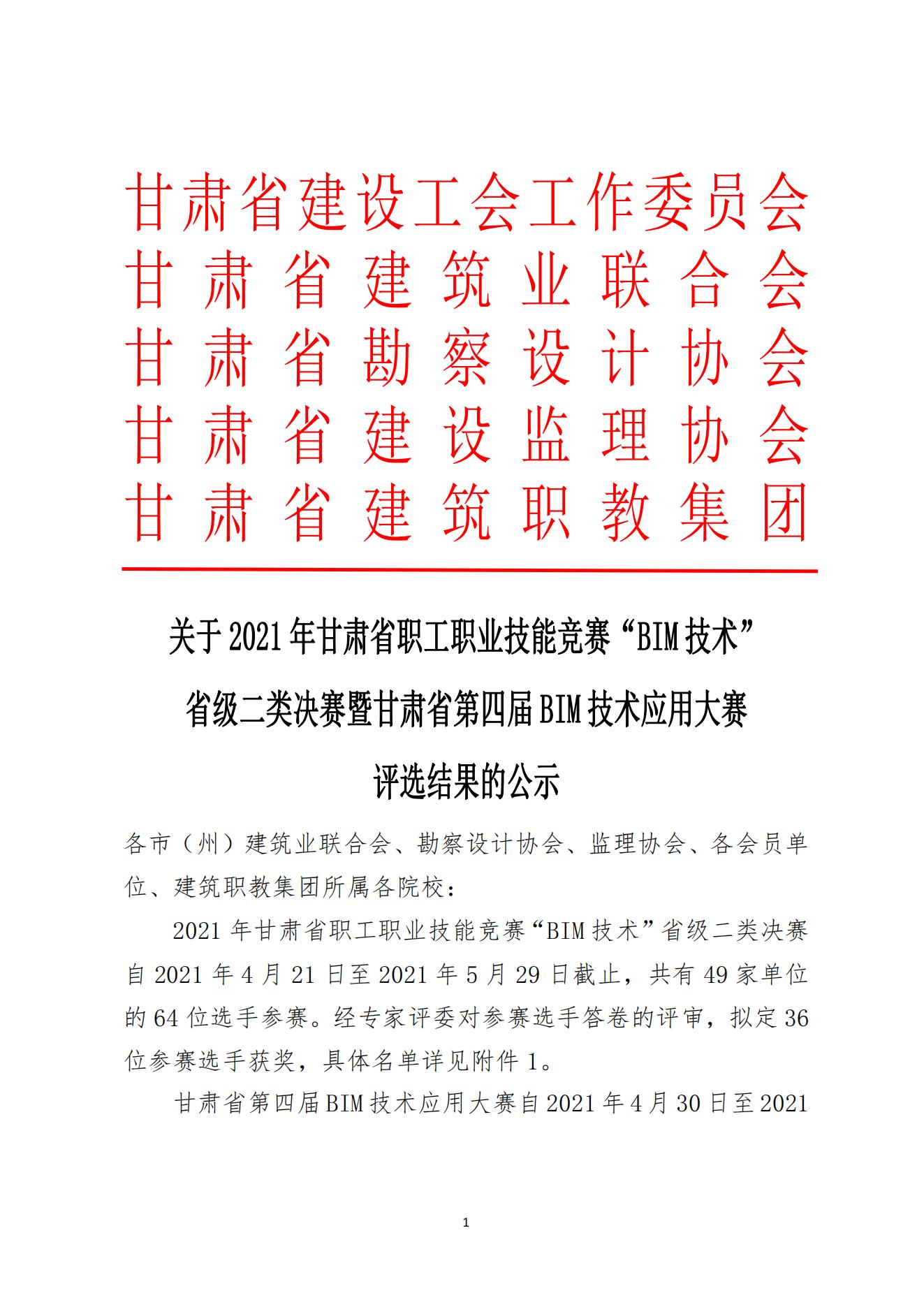 甘肃省建设工会工作委员会
甘肃省建筑业联合会
甘肃省勘察设计协会
甘肃省建设监理协会
甘肃省建筑职教集团

关于2021年甘肃省职工职业技能竞赛“BIM技术”省级二类决赛暨甘肃省第四届BIM技术应用大赛评选结果的公示

各市（州）建筑业联合会、勘察设计协会、监理协会、各会员单位、建筑职教集团所属各院校：

2021年甘肃省职工职业技能竞赛“BIM技术”省级二类决赛自2021年4月21日至2021年5月29日截止，共有49家单位的64位选手参赛。经专家评委对参赛选手答卷的评审，拟定36位参赛选手获奖，具体名单详见附件1。

甘肃省第四届BIM技术应用大赛自2021年4月30日至2021

1